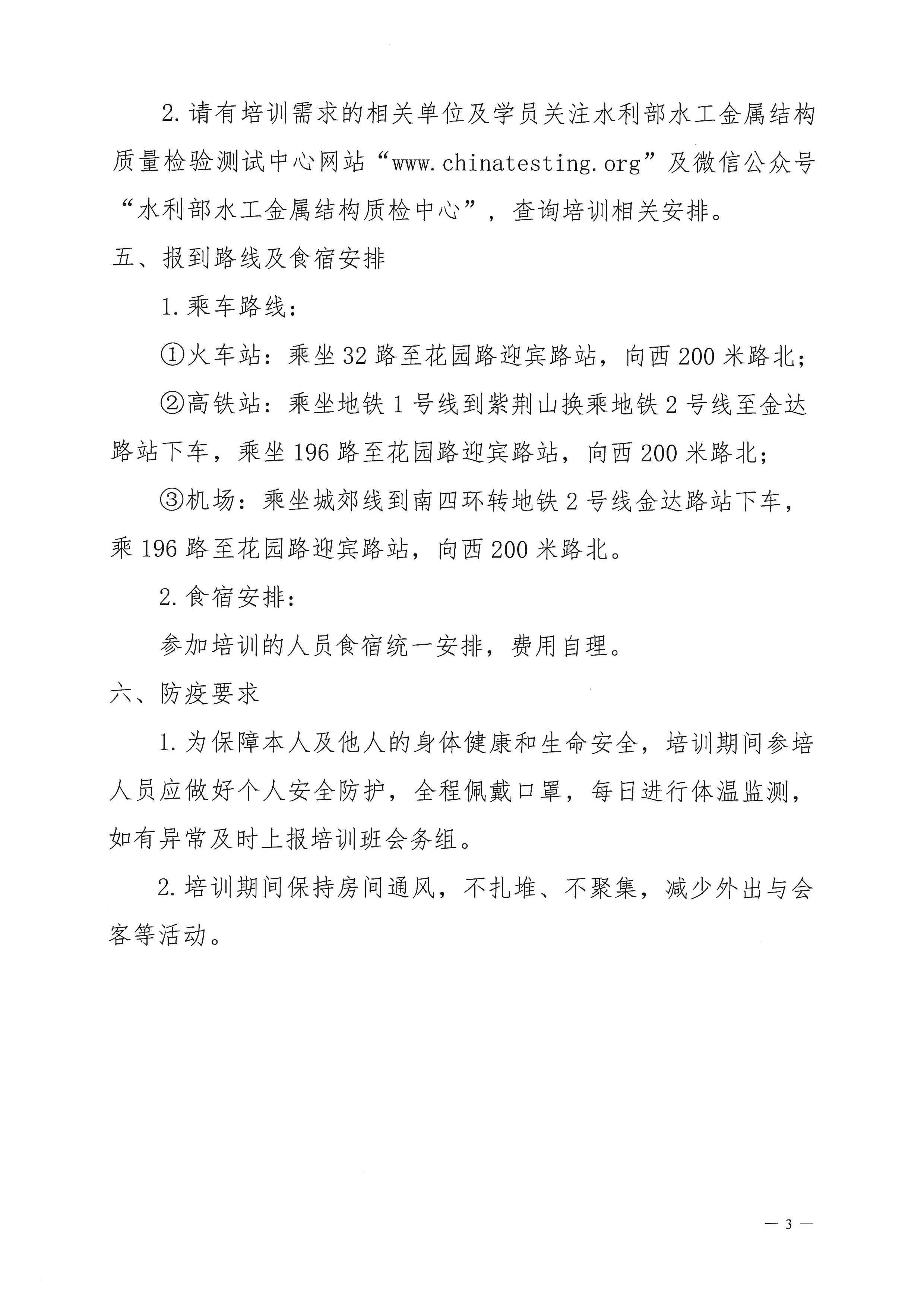 2. 请有培训需求的相关单位及学员关注水利部水工金属结构质量检验测试中心网站“www.chinatesting.org”及微信公众号“水利部水工金属结构质检中心”，查询培训相关安排。

五、报到路线及食宿安排

1. 乘车路线：

①火车站：乘坐 32 路至花园路迎宾路站，向西 200 米路北；

②高铁站：乘坐地铁 1 号线到紫荆山换乘地铁 2 号线至金达路站下车，乘坐 196 路至花园路迎宾路站，向西 200 米路北；

③机场：乘坐城郊线到南四环转地铁 2 号线金达路站下车，乘 196 路至花园路迎宾路站，向西 200 米路北。

2. 食宿安排：

参加培训的人员食宿统一安排，费用自理。

六、防疫要求

1. 为保障本人及他人的身体健康和生命安全，培训期间参培人员应做好个人安全防护，全程佩戴口罩，每日进行体温监测，如有异常及时上报培训班会务组。

2. 培训期间保持房间通风，不扎堆、不聚集，减少外出与会客等活动。

— 3 —